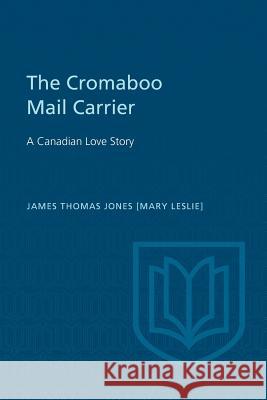 The Cromaboo Mail Carrier

A Canadian Love Story

JAMES THOMAS JONES [MARY LESLIE]

Kraina Książek